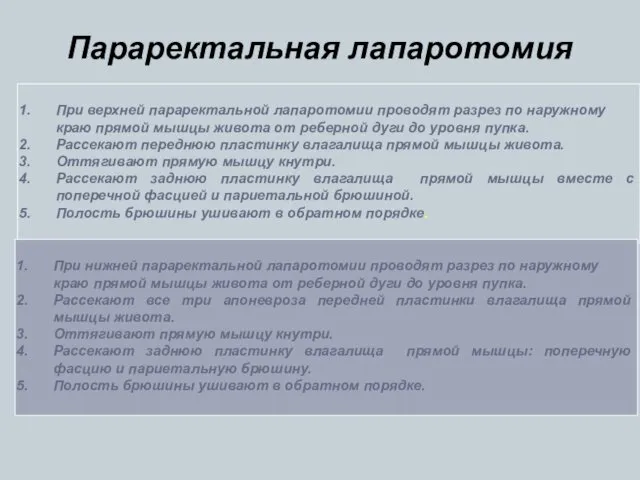 Параректальная лапаротомия

1. При верхней параректальной лапаротомии проводят разрез по наружному краю прямой мышцы живота от реберной дуги до уровня пупка.
2. Рассекают переднюю пластинку влагалища прямой мышцы живота.
3. Оттягивают прямую мышцу кнутри.
4. Рассекают заднюю пластинку влагалища прямой мышцы вместе с поперечной фасцией и париетальной брюшиной.
5. Полость брюшины ушивают в обратном порядке.

1. При нижней параректальной лапаротомии проводят разрез по наружному краю прямой мышцы живота от реберной дуги до уровня пупка.
2. Рассекают все три апоневроза передней пластинки влагалища прямой мышцы живота.
3. Оттягивают прямую мышцу кнутри.
4. Рассекают заднюю пластинку влагалища прямой мышцы: поперечную фасцию и париетальную брюшину.
5. Полость брюшины ушивают в обратном порядке.